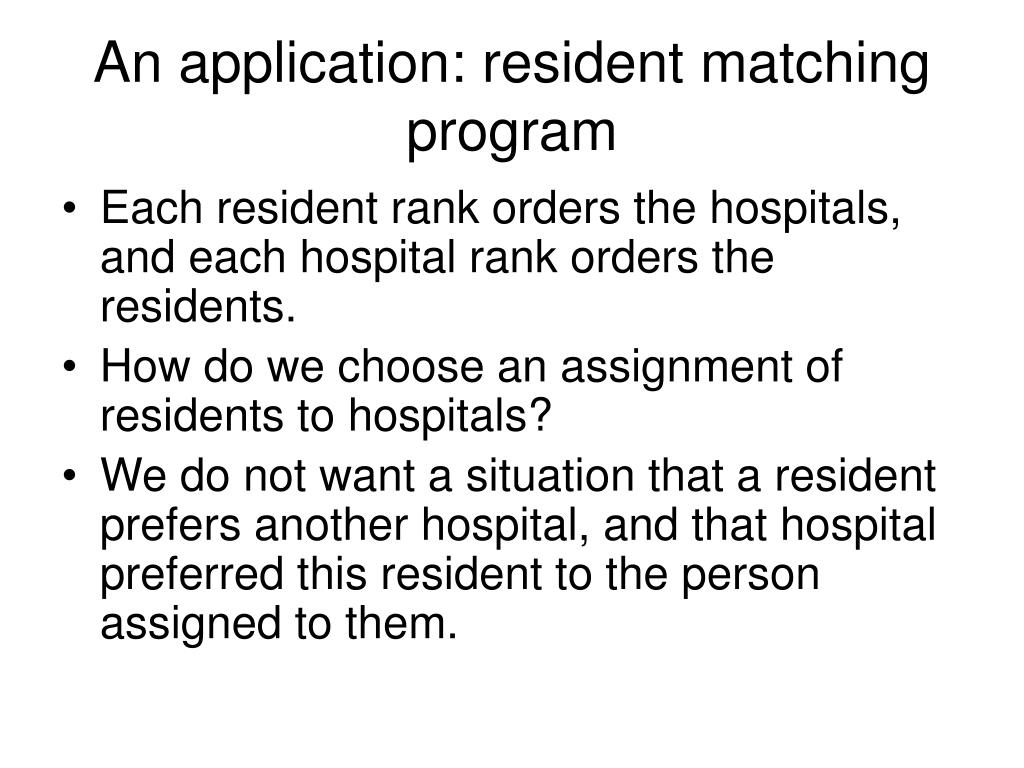 An application: resident matching program

• Each resident rank orders the hospitals, and each hospital rank orders the residents.
• How do we choose an assignment of residents to hospitals?
• We do not want a situation that a resident prefers another hospital, and that hospital preferred this resident to the person assigned to them.